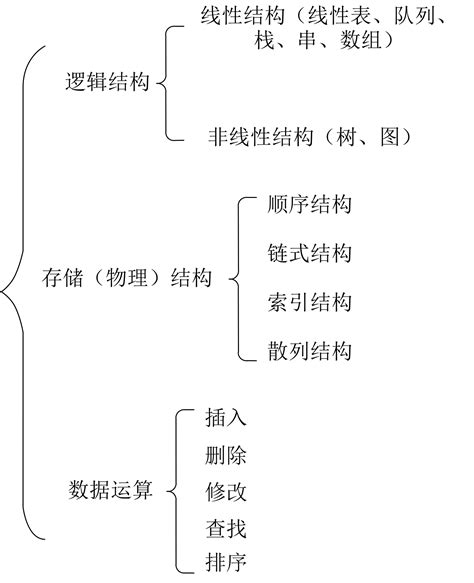 逻辑结构

线性结构（线性表、队列、栈、串、数组）

非线性结构（树、图）

存储（物理）结构

顺序结构

链式结构

索引结构

散列结构

数据运算

插入

删除

修改

查找

排序